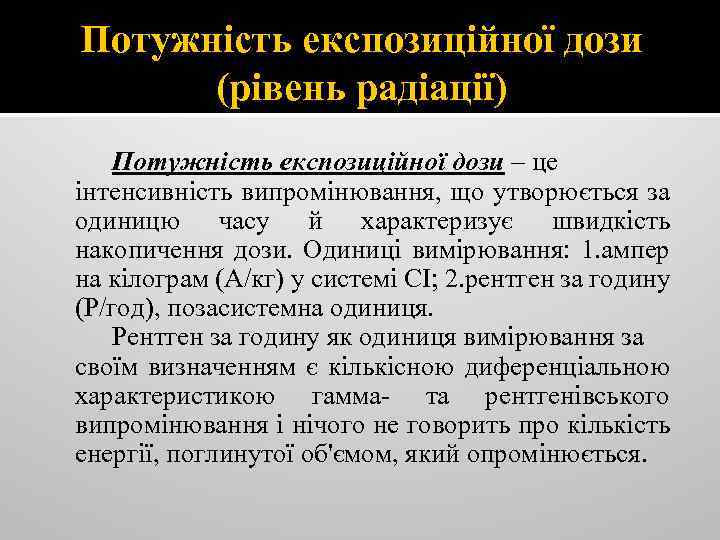 Потужність експозиційної дози (рівень радіації)

Потужність експозиційної дози – це інтенсивність випромінювання, що утворюється за одиницю часу й характеризує швидкість накопичення дози. Одиниці вимірювання: 1.ампер на кілограм (А/кг) у системі СІ; 2.рентген за годину (Р/год), позасистемна одиниця.

Рентген за годину як одиниця вимірювання за своїм визначенням є кількісною диференціальною характеристикою гамма- та рентгенівського випромінювання і нічого не говорить про кількість енергії, поглинутої об'ємом, який опромінюється.